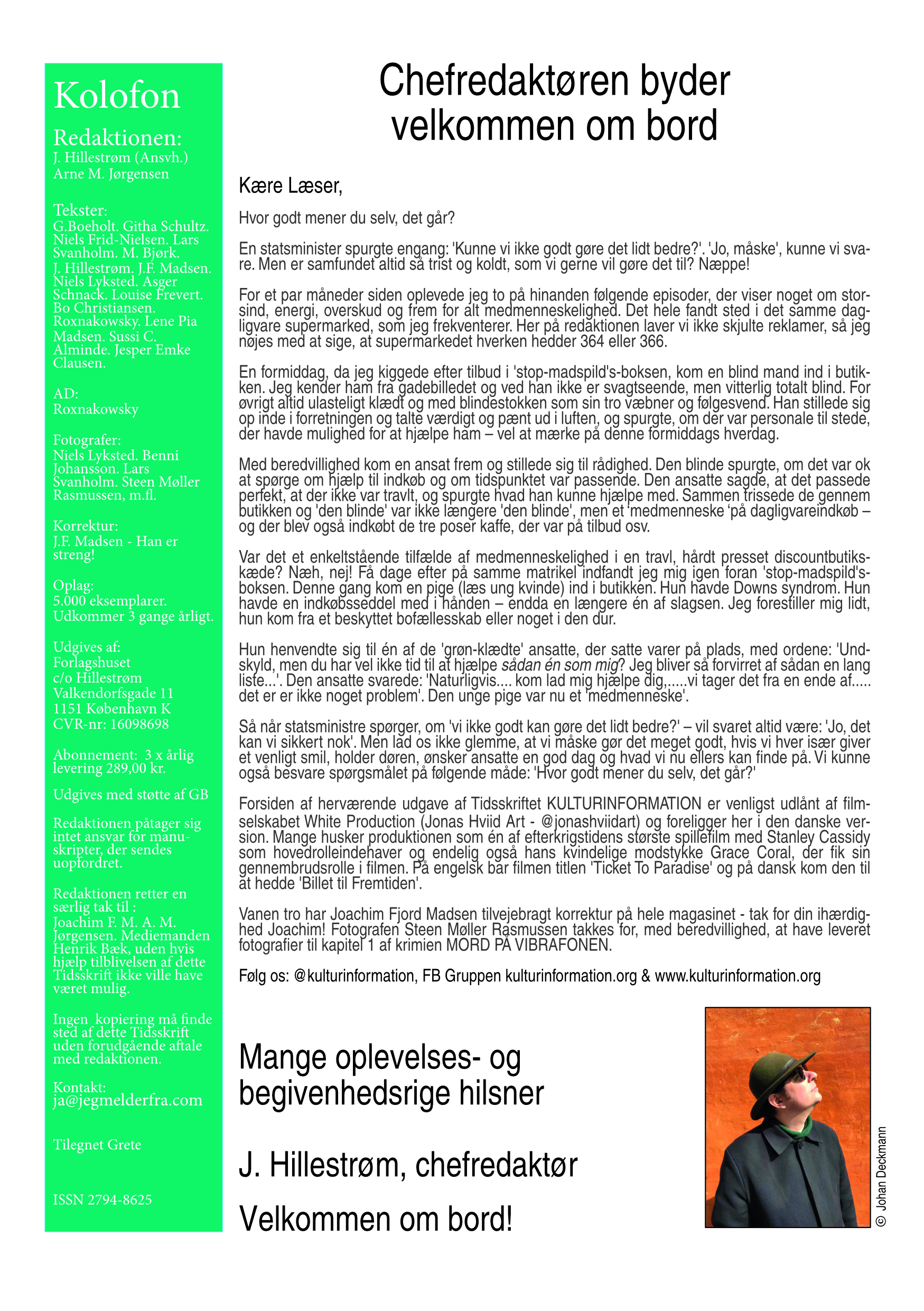 Kolofon

Redaktionen:
J. Hillestrøm (Ansvh.)
Arne M. Jørgensen

Tekster:
G.Boeholt. Githa Schultz. Niels Frid-Nielsen. Lars Svanholm. M. Bjørk. J. Hillestrøm. J.F. Madsen. Niels Lyksted. Asger Schnack. Louise Frevert. Bo Christiansen. Roxnakowsky. Lene Pia Madsen. Sussi C. Alminde. Jesper Emke Clausen.

AD:
Roxnakowsky

Fotografer:
Niels Lyksted. Benni Johansson. Lars Svanholm. Steen Møller Rasmussen, m.fl.

Korrektur:
J.F. Madsen - Han er streng!

Oplag:
5.000 eksemplarer.
Udkommer 3 gange årligt.

Udgives af:
Forlagshuset
c/o Hillestrøm
Valkendorfsgade 11
1151 København K
CVR-nr: 16098698

Abonnement: 3 x årlig levering 289,00 kr.

Udgives med støtte af GB

Redaktionen påtager sig intet ansvar for manuskripter, der sendes uopfordret.

Redaktionen retter en særlig tak til : Joachim F. M. A. M. Jørgensen. Mediemanden Henrik Bæk, uden hvis hjælp tilblivelsen af dette Tidsskrift ikke ville have været mulig.

Ingen kopiering må finde sted af dette Tidsskrift uden forudgående aftale med redaktionen.

Kontakt:
ja@jegmelderfra.com

Tilegnet Grete

ISSN 2794-8625

Chefredaktøren byder velkommen om bord

Kære Læser,

Hvor godt mener du selv, det går?

En statsminister spurgte engang: 'Kunne vi ikke godt gøre det lidt bedre?'. 'Jo, måske', kunne vi svare. Men er samfundet altid så trist og koldt, som vi gerne vil gøre det til? Næppe!

For et par måneder siden oplevede jeg to på hinanden følgende episoder, der viser noget om storsind, energi, overskud og frem for alt medmenneskelighed. Det hele fandt sted i det samme dagligvare supermarked, som jeg frekventerer. Her på redaktionen laver vi ikke skjulte reklamer, så jeg nøjes med at sige, at supermarkedet hverken hedder 364 eller 366.

En formiddag, da jeg kiggede efter tilbud i 'stop-madspild's-boksen, kom en blind mand ind i butikken. Jeg kender ham fra gadebilledet og ved han ikke er svagtseende, men vitterlig totalt blind. For øvrigt altid ulasteligt klædt og med blindestokken som sin tro væbner og følgesvend. Han stillede sig op inde i forretningen og talte værdigt og pænt ud i luften, og spurgte, om der var personale til stede, der havde mulighed for at hjælpe ham – vel at mærke på denne formiddags hverdag.

Med beredvillighed kom en ansat frem og stillede sig til rådighed. Den blinde spurgte, om det var ok at spørge om hjælp til indkøb og om tidspunktet var passende. Den ansatte sagde, at det passede perfekt, at der ikke var travlt, og spurgte hvad han kunne hjælpe med. Sammen trissede de gennem butikken og 'den blinde' var ikke længere 'den blinde', men et 'medmenneske 'på dagligvareindkøb – og der blev også indkøbt de tre poser kaffe, der var på tilbud osv.

Var det et enkeltstående tilfælde af medmenneskelighed i en travl, hårdt presset discountbutikskæde? Næh, nej! Få dage efter på samme matrikel indfandt jeg mig igen foran 'stop-madspild's-boksen. Denne gang kom en pige (læs ung kvinde) ind i butikken. Hun havde Downs syndrom. Hun havde en indkøbsseddel med i hånden – endda en længere én af slagsen. Jeg forestiller mig lidt, hun kom fra et beskyttet bofællesskab eller noget i den dur.

Hun henvendte sig til én af de 'grøn-klædte' ansatte, der satte varer på plads, med ordene: 'Undskyld, men du har vel ikke tid til at hjælpe sådan én som mig? Jeg bliver så forvirret af sådan en lang liste...'. Den ansatte svarede: 'Naturligvis.... kom lad mig hjælpe dig,.....vi tager det fra en ende af..... det er er ikke noget problem'. Den unge pige var nu et 'medmenneske'.

Så når statsministre spørger, om 'vi ikke godt kan gøre det lidt bedre?' – vil svaret altid være: 'Jo, det kan vi sikkert nok'. Men lad os ikke glemme, at vi måske gør det meget godt, hvis vi hver især giver et venligt smil, holder døren, ønsker ansatte en god dag og hvad vi nu ellers kan finde på. Vi kunne også besvare spørgsmålet på følgende måde: 'Hvor godt mener du selv, det går?'

Forsiden af herværende udgave af Tidsskriftet KULTURINFORMATION er venligst udlånt af filmselskabet White Production (Jonas Hviid Art - @jonashviidart) og foreligger her i den danske version. Mange husker produktionen som én af efterkrigstidens største spillefilm med Stanley Cassidy som hovedrolleindehaver og endelig også hans kvindelige modstykke Grace Coral, der fik sin gennembrudsrolle i filmen. På engelsk bar filmen titlen 'Ticket To Paradise' og på dansk kom den til at hedde 'Billet til Fremtiden'.

Vanen tro har Joachim Fjord Madsen tilvejebragt korrektur på hele magasinet - tak for din ihærdighed Joachim! Fotografen Steen Møller Rasmussen takkes for, med beredvillighed, at have leveret fotografier til kapitel 1 af krimien MORD PÅ VIBRAFONEN.

Følg os: @kulturinformation, FB Gruppen kulturinformation.org & www.kulturinformation.org

Mange oplevelses- og begivenhedsrige hilsner

J. Hillestrøm, chefredaktør

Velkommen om bord!

© Johan Deckmann